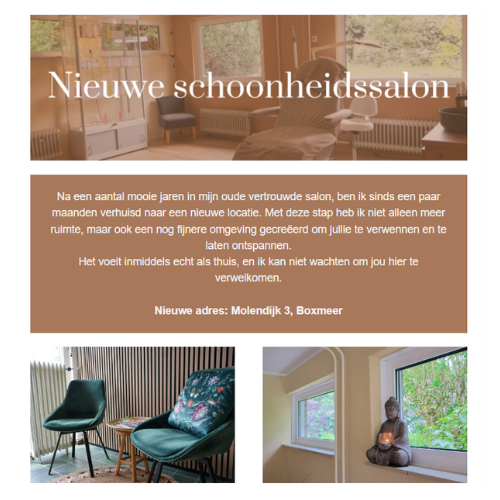 Nieuwe schoonheidssalon

Na een aantal mooie jaren in mijn oude vertrouwde salon, ben ik sinds een paar maanden verhuisd naar een nieuwe locatie. Met deze stap heb ik niet alleen meer ruimte, maar ook een nog fijnere omgeving gecreëerd om jullie te verwennen en te laten ontspannen.
Het voelt inmiddels echt als thuis, en ik kan niet wachten om jou hier te verwelkomen.

Nieuwe adres: Molendijk 3, Boxmeer